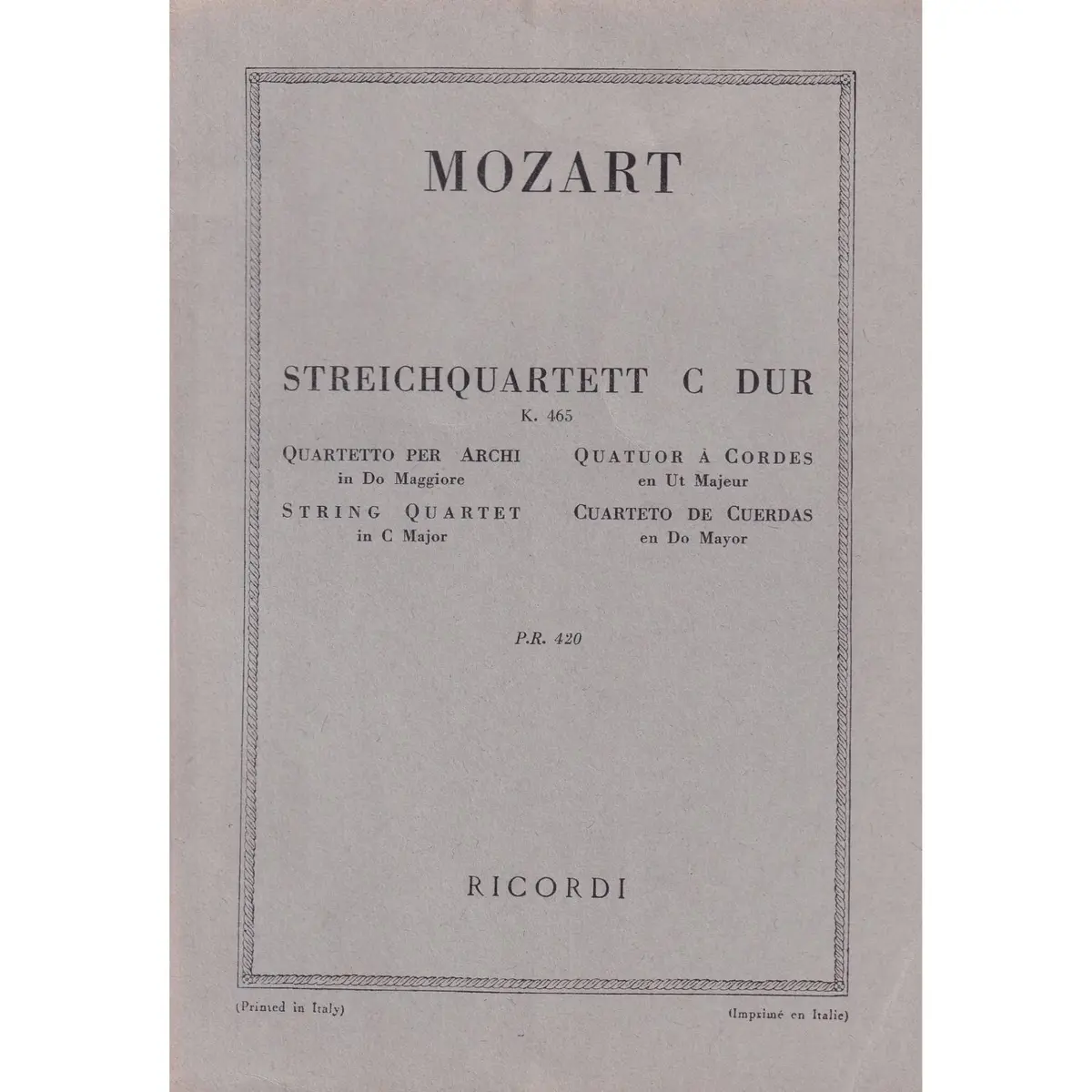 MOZART

STREICHQUARTETT C DUR
K. 465

QUARTETTO PER ARCHI
in Do Maggiore
STRING QUARTET
in C Major

QUATUOR À CORDES
en Ut Majeur
CUARTETO DE CUERDAS
en Do Mayor

P.R. 420

RICORDI

(Printed in Italy)

(Imprimé en Italie)